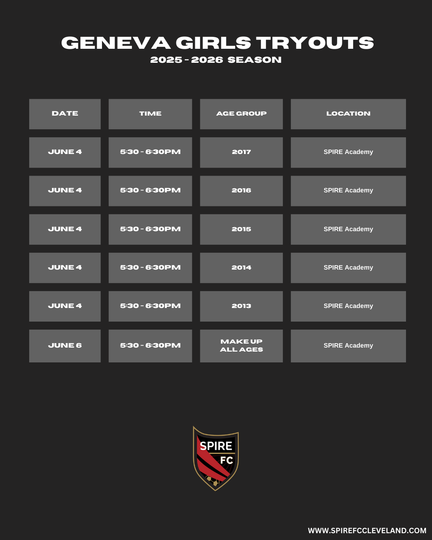 GENEVA GIRLS TRYOUTS
2025 - 2026 SEASON

| DATE | TIME | AGE GROUP | LOCATION |
|---|---|---|---|
| JUNE 4 | 5:30 - 6:30PM | 2017 | SPIRE Academy |
| JUNE 4 | 5:30 - 6:30PM | 2016 | SPIRE Academy |
| JUNE 4 | 5:30 - 6:30PM | 2015 | SPIRE Academy |
| JUNE 4 | 5:30 - 6:30PM | 2014 | SPIRE Academy |
| JUNE 4 | 5:30 - 6:30PM | 2013 | SPIRE Academy |
| JUNE 6 | 5:30 - 6:30PM | MAKE UP ALL AGES | SPIRE Academy |

SPIRE FC

WWW.SPIREFCCLEVELAND.COM